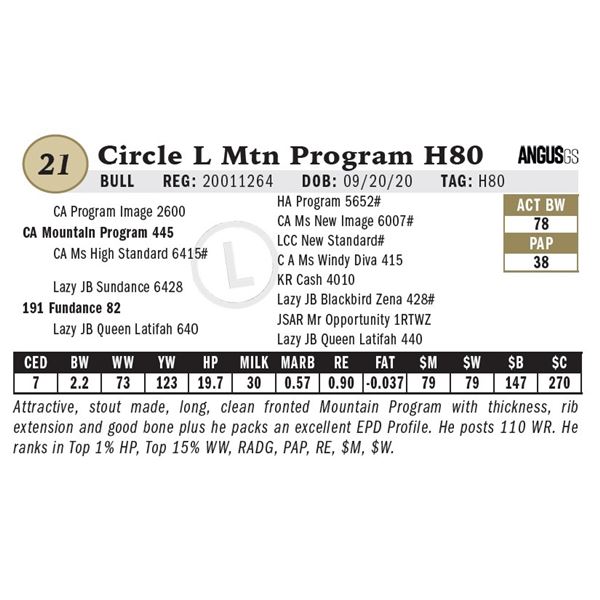 21

Circle L Mtn Program H80

ANGUSGS

BULL REG: 20011264 DOB: 09/20/20 TAG: H80

CA Program Image 2600
CA Mountain Program 445
CA Ms High Standard 6415#

Lazy JB Sundance 6428
191 Fundance 82
Lazy JB Queen Latifah 640

HA Program 5652#
CA Ms New Image 6007#
LCC New Standard#
C A Ms Windy Diva 415
KR Cash 4010
Lazy JB Blackbird Zena 428#
JSAR Mr Opportunity 1RTWZ
Lazy JB Queen Latifah 440

ACT BW
78
PAP
38

| CED | BW | WW | YW | HP | MILK | MARB | RE | FAT | $M | $W | $B | $C |
|---|---|---|---|---|---|---|---|---|---|---|---|---|
| 7 | 2.2 | 73 | 123 | 19.7 | 30 | 0.57 | 0.90 | -0.037 | 79 | 79 | 147 | 270 |

Attractive, stout made, long, clean fronted Mountain Program with thickness, rib extension and good bone plus he packs an excellent EPD Profile. He posts 110 WR. He ranks in Top 1% HP, Top 15% WW, RADG, PAP, RE, $M, $W.

L